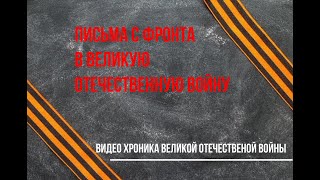 ПИСЬМА С ФРОНТА
В ВЕЛИКУЮ
ОТЕЧЕСТВЕННУЮ ВОЙНУ

ВИДЕО ХРОНИКА ВЕЛИКОЙ ОТЕЧЕСТВЕНОЙ ВОЙНЫ